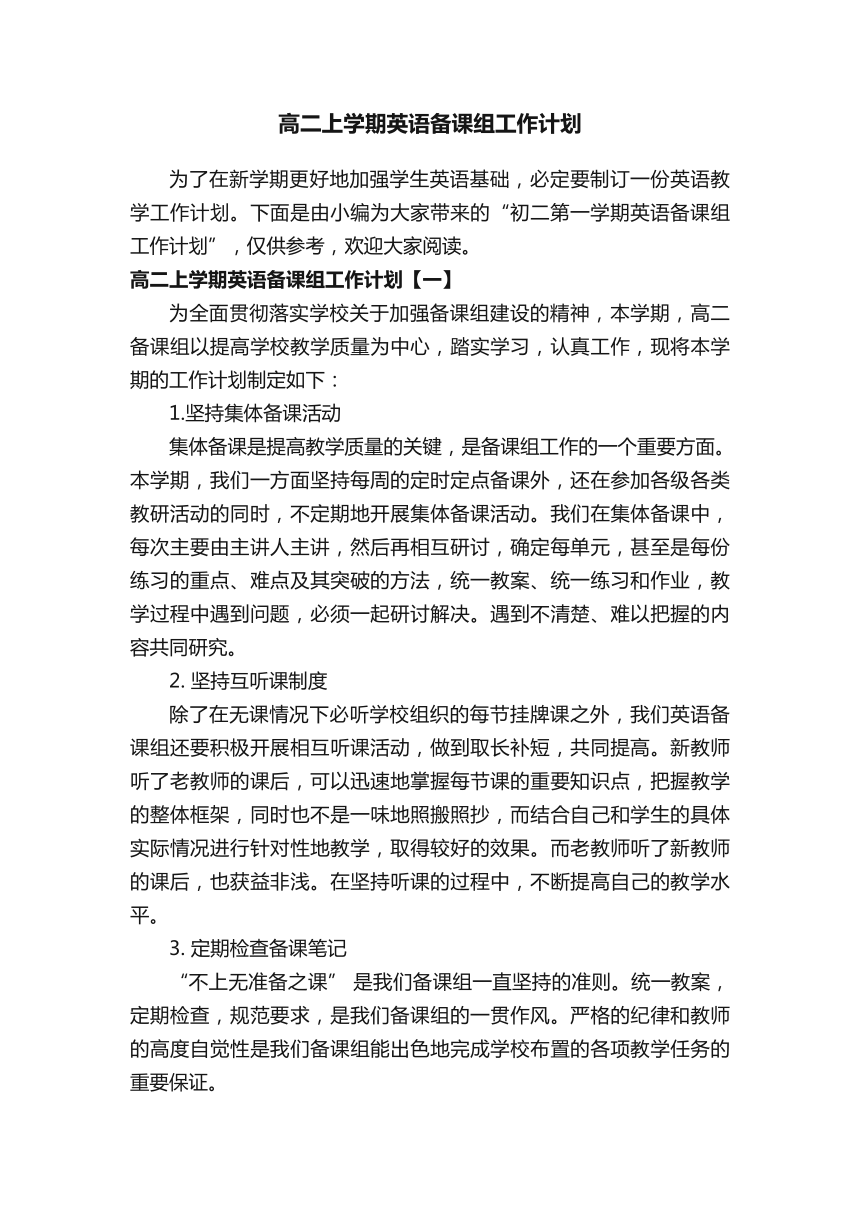 高二上学期英语备课组工作计划

为了在新学期更好地加强学生英语基础，必定要制订一份英语教学工作计划。下面是由小编为大家带来的“初二第一学期英语备课组工作计划”，仅供参考，欢迎大家阅读。

高二上学期英语备课组工作计划【一】

为全面贯彻落实学校关于加强备课组建设的精神，本学期，高二备课组以提高学校教学质量为中心，踏实学习，认真工作，现将本学期的工作计划制定如下：

1.坚持集体备课活动

集体备课是提高教学质量的关键，是备课组工作的一个重要方面。本学期，我们一方面坚持每周的定时定点备课外，还在参加各级各类教研活动的同时，不定期地开展集体备课活动。我们在集体备课中，每次主要由主讲人主讲，然后再相互研讨，确定每单元，甚至是每份练习的重点、难点及其突破的方法，统一教案、统一练习和作业，教学过程中遇到问题，必须一起研讨解决。遇到不清楚、难以把握的内容共同研究。

2. 坚持互听课制度

除了在无课情况下必听学校组织的每节挂牌课之外，我们英语备课组还要积极开展相互听课活动，做到取长补短，共同提高。新教师听了老教师的课后，可以迅速地掌握每节课的重要知识点，把握教学的整体框架，同时也不是一味地照搬照抄，而结合自己和学生的具体实际情况进行针对性地教学，取得较好的效果。而老教师听了新教师的课后，也获益非浅。在坚持听课的过程中，不断提高自己的教学水平。

3. 定期检查备课笔记

“不上无准备之课” 是我们备课组一直坚持的准则。统一教案，定期检查，规范要求，是我们备课组的一贯作风。严格的纪律和教师的高度自觉性是我们备课组能出色地完成学校布置的各项教学任务的重要保证。